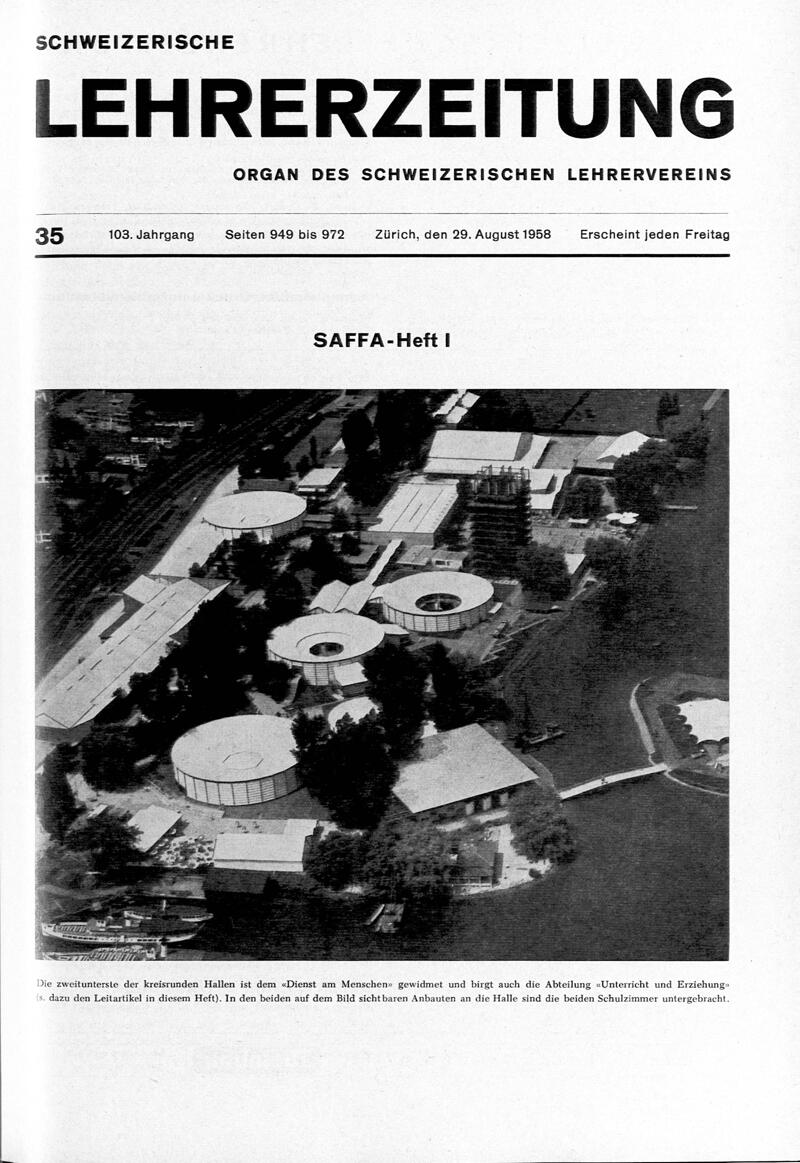 SCHWEIZERISCHE

LEHRERZEITUNG

ORGAN DES SCHWEIZERISCHEN LEHRERVEREINS

35 103. Jahrgang Seiten 949 bis 972 Zürich, den 29. August 1958 Erscheint jeden Freitag

SAFFA-Heft I

Die zweitunterste der kreisrunden Hallen ist dem «Dienst am Menschen» gewidmet und birgt auch die Abteilung «Unterricht und Erziehung» (s. dazu den Leitartikel in diesem Heft). In den beiden auf dem Bild sichtbaren Anbauten an die Halle sind die beiden Schulzimmer untergebracht.